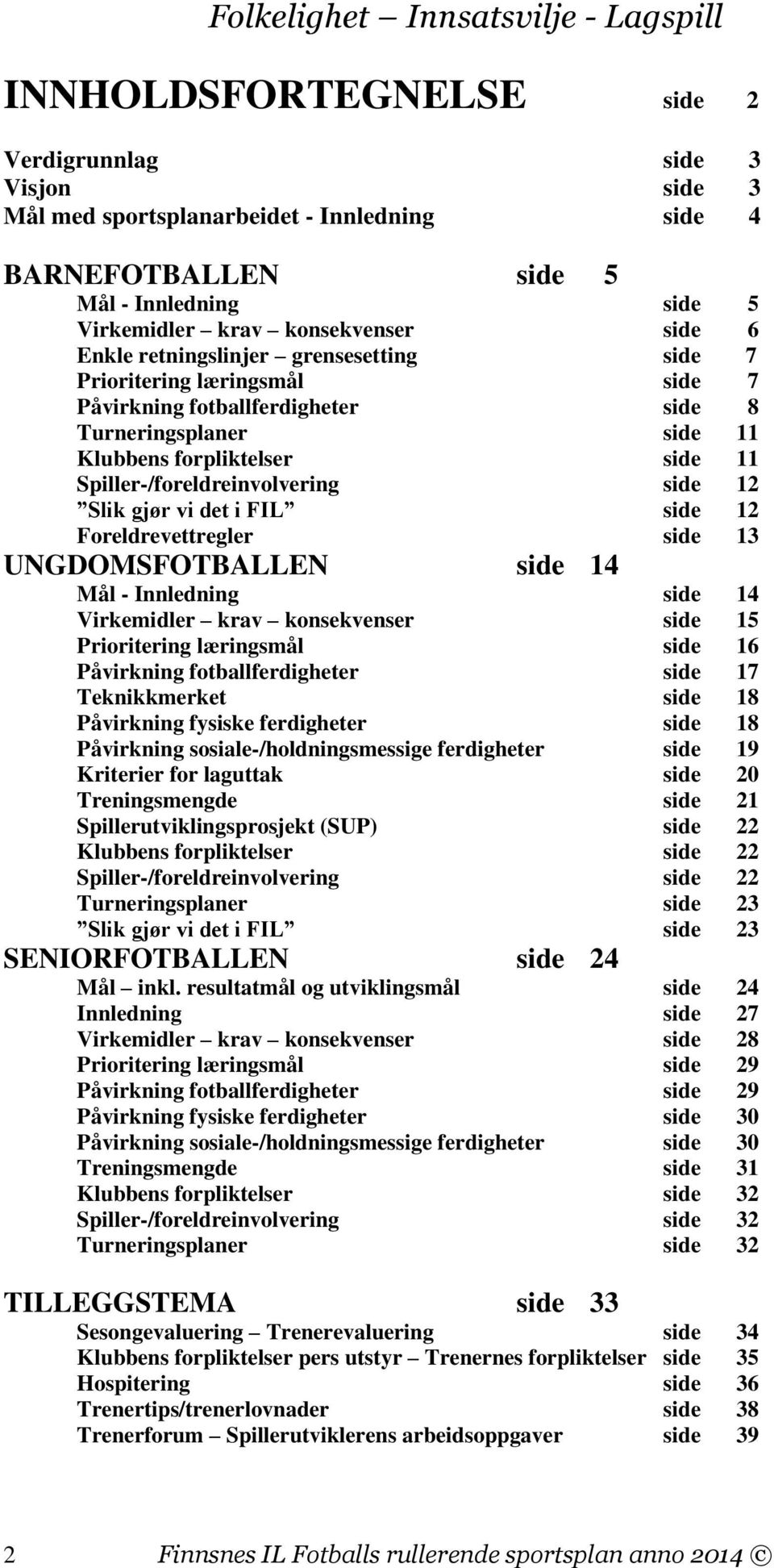 Folkelighet – Innsatsvilje - Lagspill

INNHOLDSFORTEGNELSE side 2

Verdigrunnlag side 3
Visjon side 3
Mål med sportsplanarbeidet - Innledning side 4

BARNEFOTBALLEN side 5
Mål - Innledning side 5
Virkemidler – krav – konsekvenser side 6
Enkle retningslinjer – grensesetting side 7
Prioritering læringsmål side 7
Påvirkning fotballferdigheter side 8
Turneringsplaner side 11
Klubbens forpliktelser side 11
Spiller-/foreldreinvolvering side 12
”Slik gjør vi det i FIL” side 12
Foreldrevettregler side 13

UNGDOMSFOTBALLEN side 14
Mål - Innledning side 14
Virkemidler – krav – konsekvenser side 15
Prioritering læringsmål side 16
Påvirkning fotballferdigheter side 17
Teknikkmerket side 18
Påvirkning fysiske ferdigheter side 18
Påvirkning sosiale-/holdningsmessige ferdigheter side 19
Kriterier for laguttak side 20
Treningsmengde side 21
Spillerutviklingsprosjekt (SUP) side 22
Klubbens forpliktelser side 22
Spiller-/foreldreinvolvering side 22
Turneringsplaner side 23
”Slik gjør vi det i FIL” side 23

SENIORFOTBALLEN side 24
Mål – inkl. resultatmål og utviklingsmål side 24
Innledning side 27
Virkemidler – krav – konsekvenser side 28
Prioritering læringsmål side 29
Påvirkning fotballferdigheter side 29
Påvirkning fysiske ferdigheter side 30
Påvirkning sosiale-/holdningsmessige ferdigheter side 30
Treningsmengde side 31
Klubbens forpliktelser side 32
Spiller-/foreldreinvolvering side 32
Turneringsplaner side 32

TILLEGGSTEMA side 33
Sesongevaluering – Trenerevaluering side 34
Klubbens forpliktelser pers utstyr – Trenernes forpliktelser side 35
Hospitering side 36
Trenertips/trenerlovnader side 38
Trenerforum – Spillerutviklerens arbeidsoppgaver side 39

2 Finnsnes IL Fotballs rullerende sportsplan anno 2014 ☺